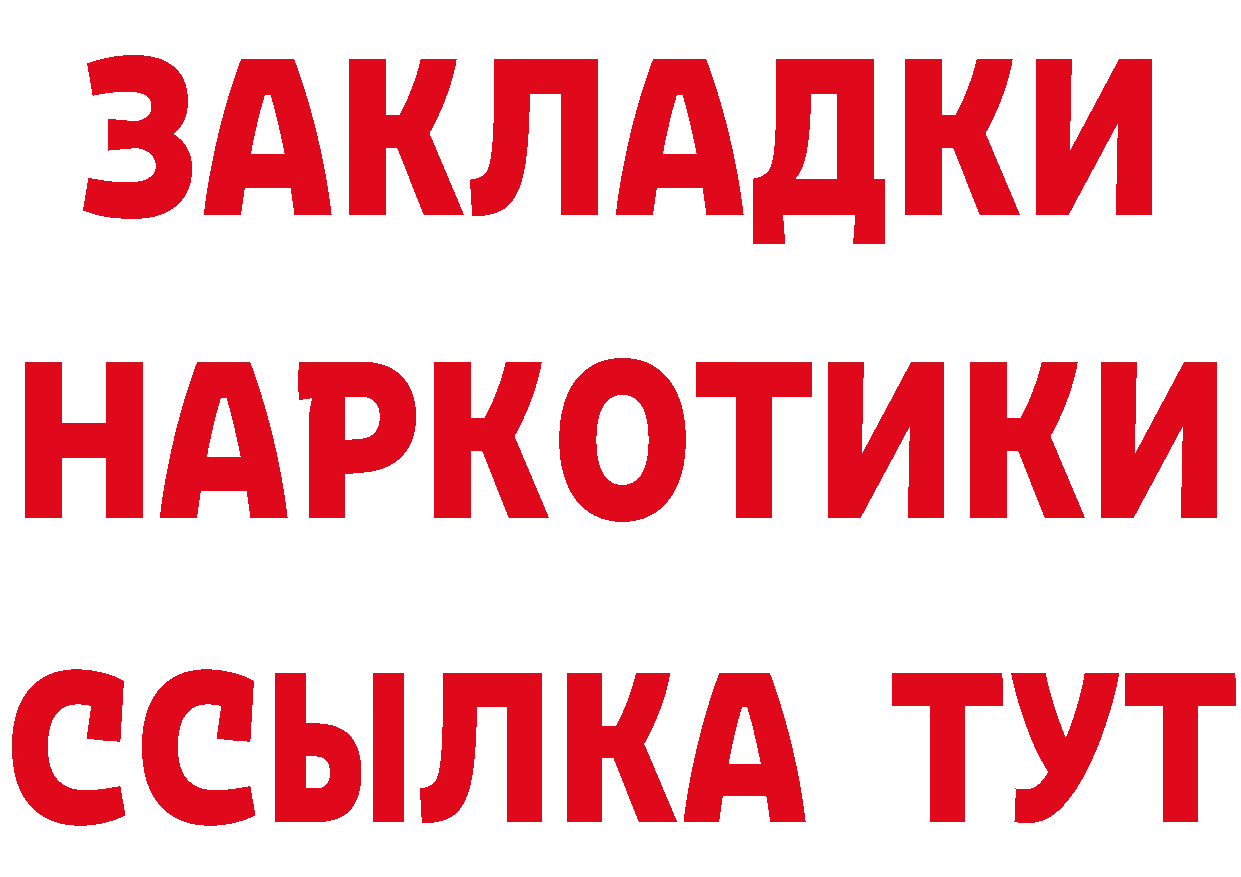 ЗАКЛАДКИ
НАРКОТИКИ
ССЫЛКА ТУТ